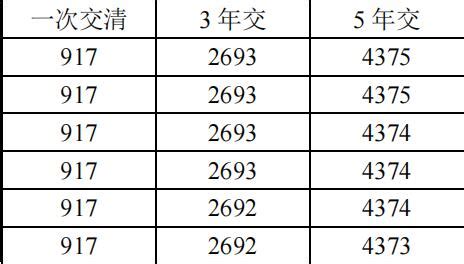 | 一次交清 | 3 年交 | 5 年交 |
|---|---|---|
| 917 | 2693 | 4375 |
| 917 | 2693 | 4375 |
| 917 | 2693 | 4374 |
| 917 | 2693 | 4374 |
| 917 | 2692 | 4374 |
| 917 | 2692 | 4373 |